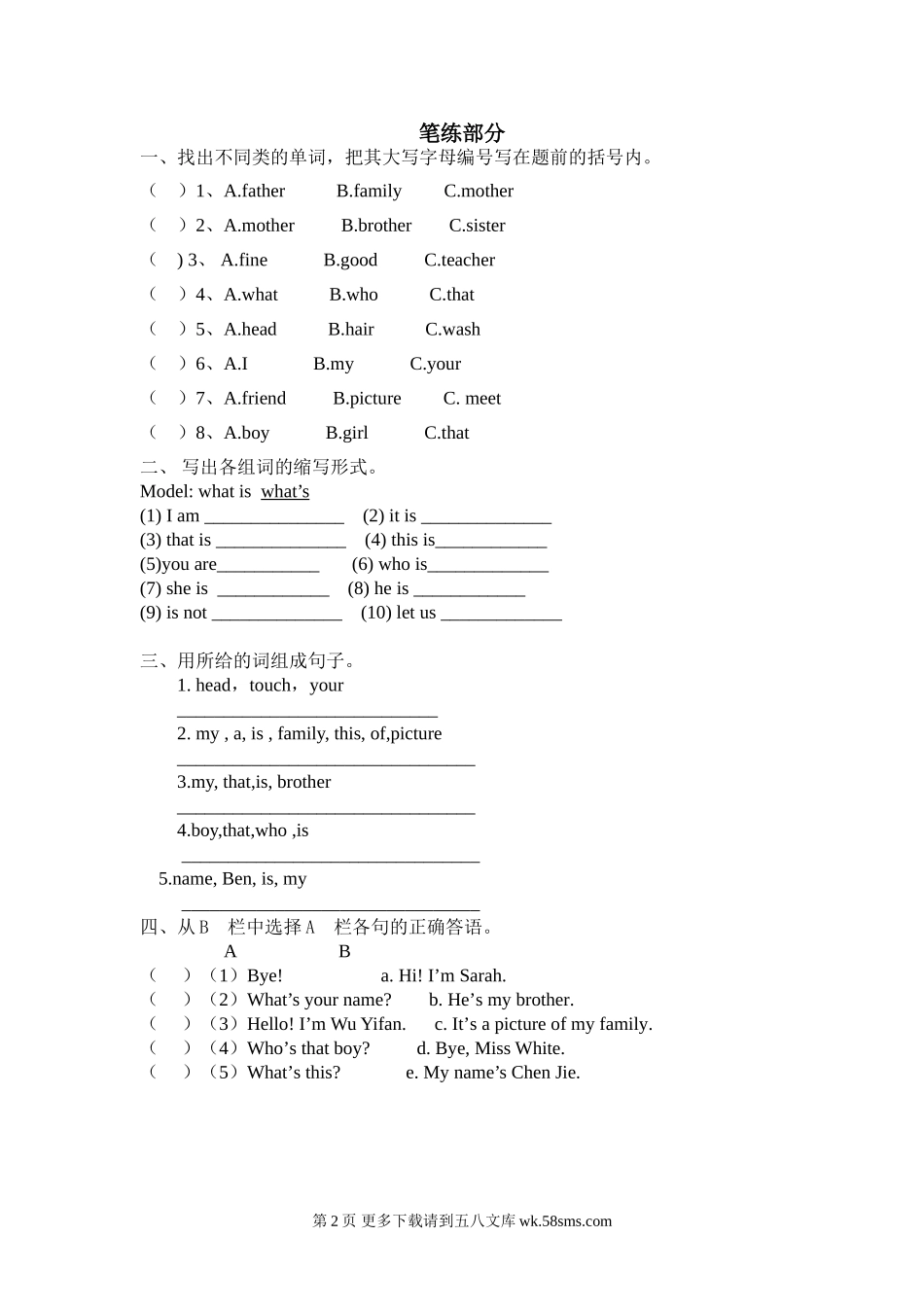 笔练部分

一、找出不同类的单词，把其大写字母编号写在题前的括号内。

（ ）1、A.father B.family C.mother

（ ）2、A.mother B.brother C.sister

（ ) 3、 A.fine B.good C.teacher

（ ）4、A.what B.who C.that

（ ）5、A.head B.hair C.wash

（ ）6、A.I B.my C.your

（ ）7、A.friend B.picture C. meet

（ ）8、A.boy B.girl C.that

二、 写出各组词的缩写形式。

Model: what is what's

(1) I am _______________ (2) it is ______________

(3) that is ______________ (4) this is____________

(5)you are___________ (6) who is_____________

(7) she is ____________ (8) he is ____________

(9) is not ______________ (10) let us _____________

三、用所给的词组成句子。

1. head，touch，your

____________________________

2. my , a, is , family, this, of,picture

________________________________

3.my, that,is, brother

________________________________

4.boy,that,who ,is

________________________________

5.name, Ben, is, my

________________________________

四、从 B 栏中选择 A 栏各句的正确答语。

A B

（ ）（1）Bye! a. Hi! I'm Sarah.

（ ）（2）What's your name? b. He's my brother.

（ ）（3）Hello! I'm Wu Yifan. c. It's a picture of my family.

（ ）（4）Who's that boy? d. Bye, Miss White.

（ ）（5）What's this? e. My name's Chen Jie.

第 2 页 更多下载请到五八文库 wk.58sms.com